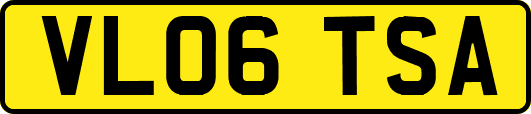 VL06 TSA